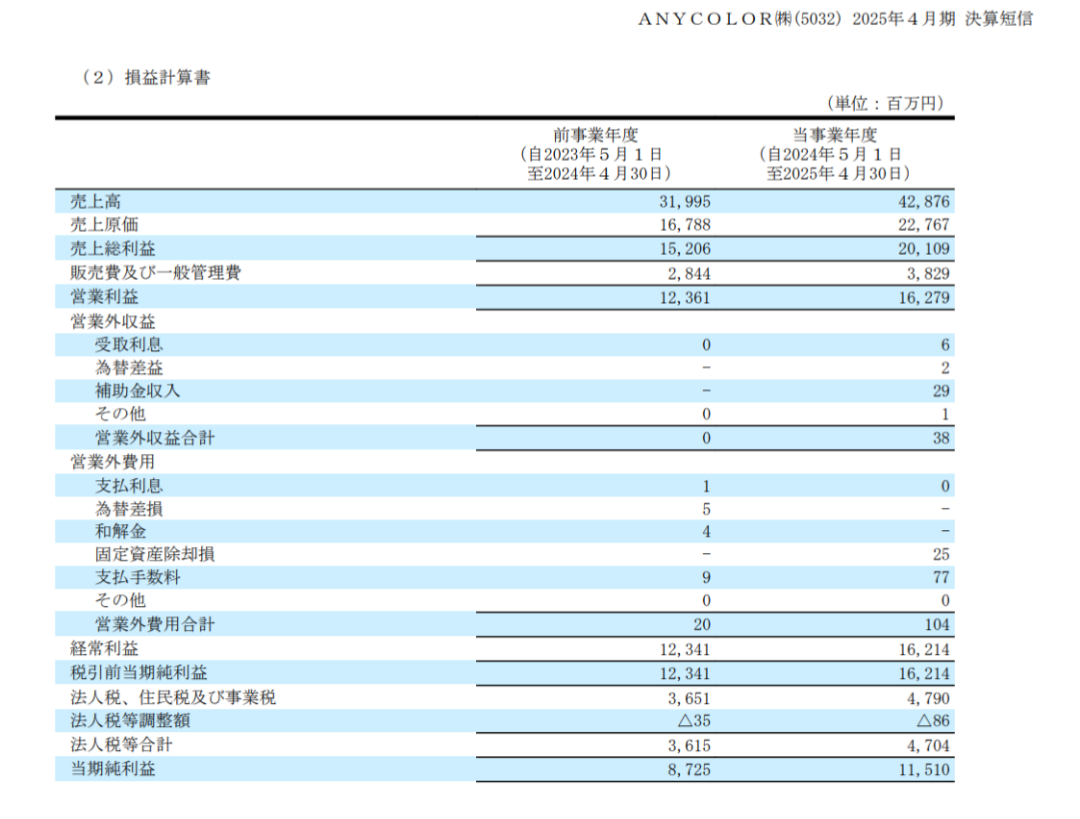 ＡＮＹＣＯＬＯＲ㈱(5032) 2025年４月期 決算短信

（２）損益計算書

（単位：百万円）

| | 前事業年度 (自2023年５月１日 至2024年４月30日) | 当事業年度 (自2024年５月１日 至2025年４月30日) |
|---|---|---|
| 売上高 | 31,995 | 42,876 |
| 売上原価 | 16,788 | 22,767 |
| 売上総利益 | 15,206 | 20,109 |
| 販売費及び一般管理費 | 2,844 | 3,829 |
| 営業利益 | 12,361 | 16,279 |
| 営業外収益 | | |
| 受取利息 | 0 | 6 |
| 為替差益 | － | 2 |
| 補助金収入 | － | 29 |
| その他 | 0 | 1 |
| 営業外収益合計 | 0 | 38 |
| 営業外費用 | | |
| 支払利息 | 1 | 0 |
| 為替差損 | 5 | － |
| 和解金 | 4 | － |
| 固定資産除却損 | － | 25 |
| 支払手数料 | 9 | 77 |
| その他 | 0 | 0 |
| 営業外費用合計 | 20 | 104 |
| 経常利益 | 12,341 | 16,214 |
| 税引前当期純利益 | 12,341 | 16,214 |
| 法人税、住民税及び事業税 | 3,651 | 4,790 |
| 法人税等調整額 | △35 | △86 |
| 法人税等合計 | 3,615 | 4,704 |
| 当期純利益 | 8,725 | 11,510 |